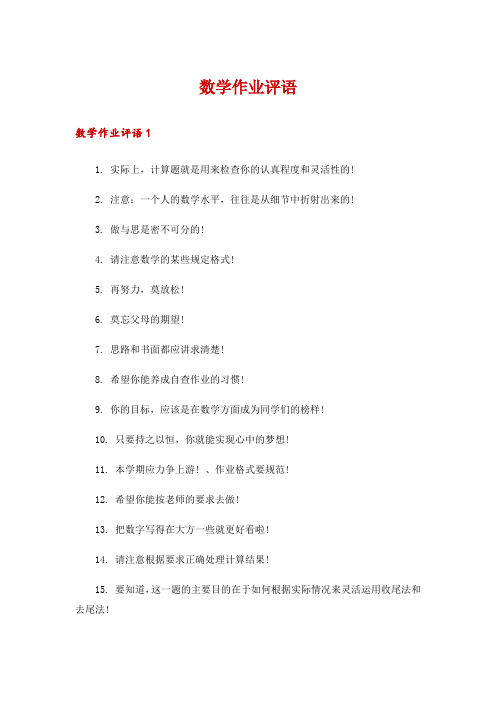 数学作业评语

数学作业评语 1

1. 实际上，计算题就是用来检查你的认真程度和灵活性的！

2. 注意：一个人的数学水平，往往是从细节中折射出来的！

3. 做与思是密不可分的！

4. 请注意数学的某些规定格式！

5. 再努力，莫放松！

6. 莫忘父母的期望！

7. 思路和书面都应讲求清楚！

8. 希望你能养成自查作业的习惯！

9. 你的目标，应该是在数学方面成为同学们的榜样！

10. 只要持之以恒，你就能实现心中的梦想！

11. 本学期应力争上游！、作业格式要规范！

12. 希望你能按老师的要求去做！

13. 把数字写得在大方一些就更好看啦！

14. 请注意根据要求正确处理计算结果！

15. 要知道，这一题的主要目的在于如何根据实际情况来灵活运用收尾法和去尾法！